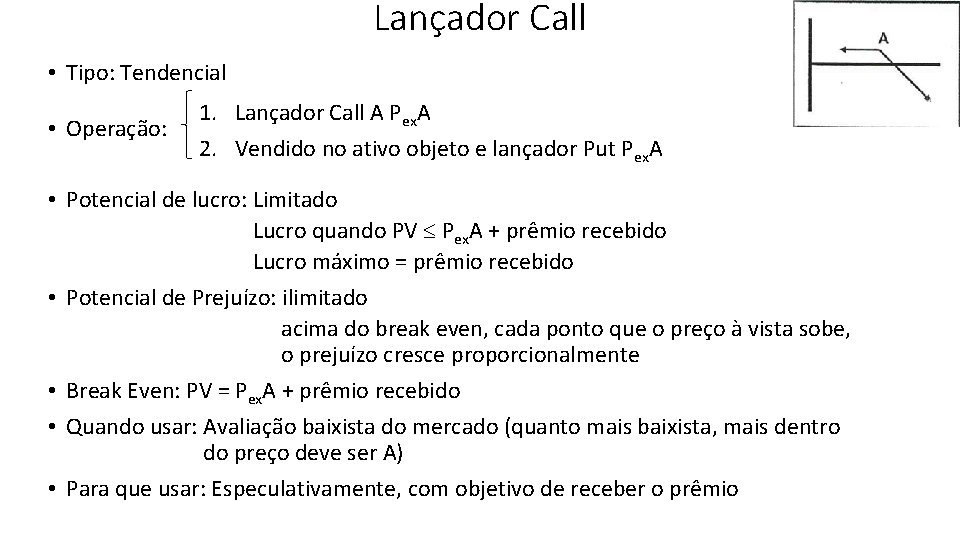 Lançador Call

A

• Tipo: Tendencial

• Operação:
1. Lançador Call A $P_{ex}A$
2. Vendido no ativo objeto e lançador Put $P_{ex}A$

• Potencial de lucro: Limitado
Lucro quando PV $\leq$ $P_{ex}A$ + prêmio recebido
Lucro máximo = prêmio recebido

• Potencial de Prejuízo: ilimitado
acima do break even, cada ponto que o preço à vista sobe, o prejuízo cresce proporcionalmente

• Break Even: PV = $P_{ex}A$ + prêmio recebido

• Quando usar: Avaliação baixista do mercado (quanto mais baixista, mais dentro do preço deve ser A)

• Para que usar: Especulativamente, com objetivo de receber o prêmio